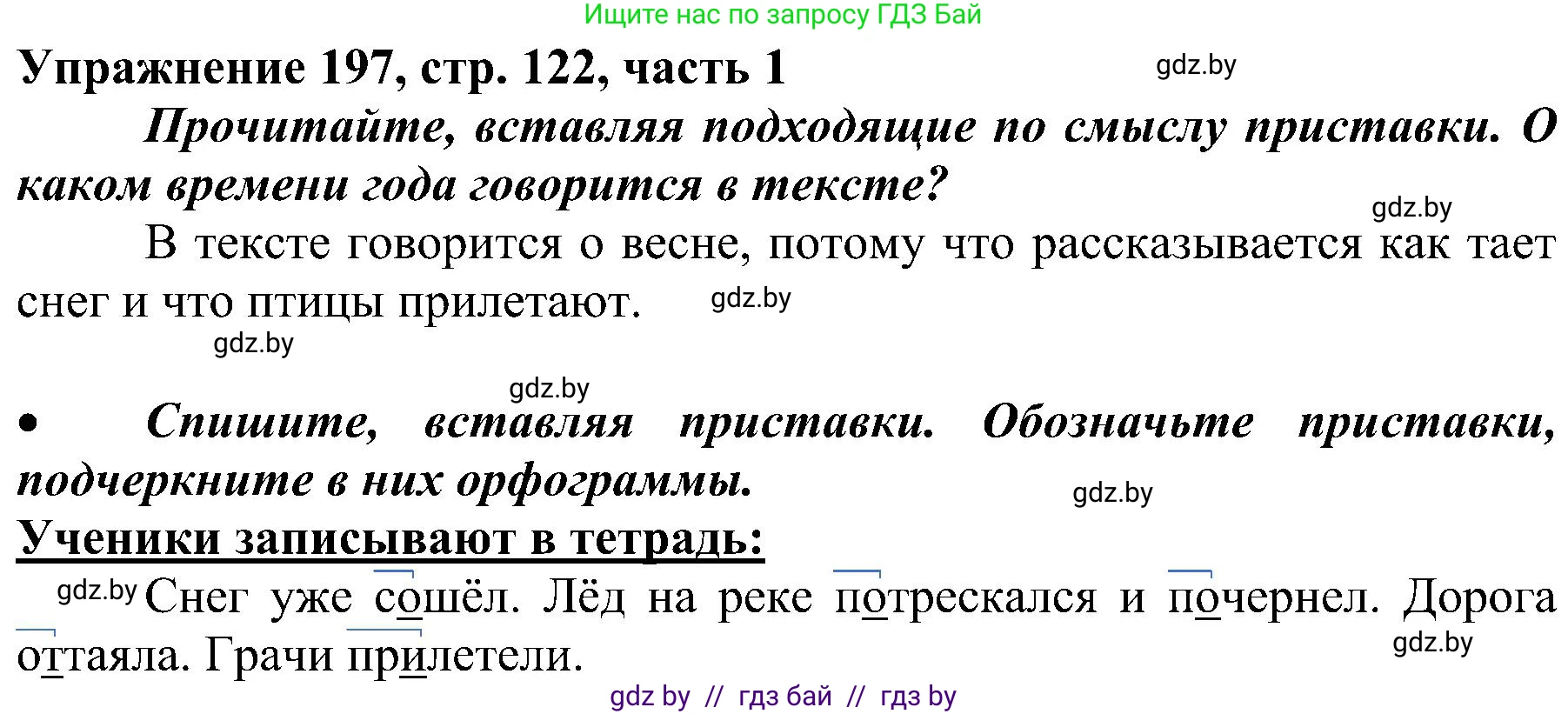 Ищите нас по запросу ГДЗ Бай

Упражнение 197, стр. 122, часть 1

gdz.by

Прочитайте, вставляя подходящие по смыслу приставки. О каком времени года говорится в тексте?

gdz.by

В тексте говорится о весне, потому что рассказывается как тает снег и что птицы прилетают.

gdz.by

gdz.by

gdz.by

• Спишите, вставляя приставки. Обозначьте приставки, подчеркните в них орфограммы.

gdz.by

Ученики записывают в тетрадь:

gdz.by Снег уже сошёл. Лёд на реке потрескался и почернел. Дорога оттаяла. Грачи прилетели.

gdz.by

gdz by // гдз бай // гдз by